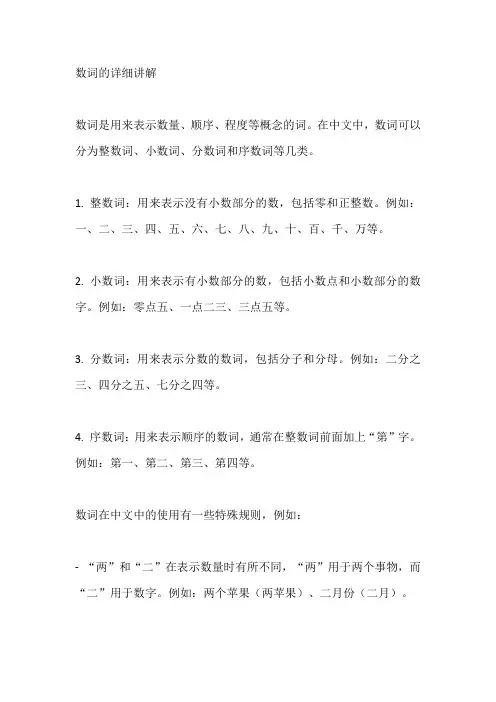 数词的详细讲解

数词是用来表示数量、顺序、程度等概念的词。在中文中，数词可以分为整数词、小数词、分数词和序数词等几类。

1. 整数词：用来表示没有小数部分的数，包括零和正整数。例如：一、二、三、四、五、六、七、八、九、十、百、千、万等。

2. 小数词：用来表示有小数部分的数，包括小数点和小数部分的数字。例如：零点五、一点二三、三点五等。

3. 分数词：用来表示分数的数词，包括分子和分母。例如：二分之三、四分之五、七分之四等。

4. 序数词：用来表示顺序的数词，通常在整数词前面加上“第”字。例如：第一、第二、第三、第四等。

数词在中文中的使用有一些特殊规则，例如：

- “两”和“二”在表示数量时有所不同，“两”用于两个事物，而“二”用于数字。例如：两个苹果（两苹果）、二月份（二月）。